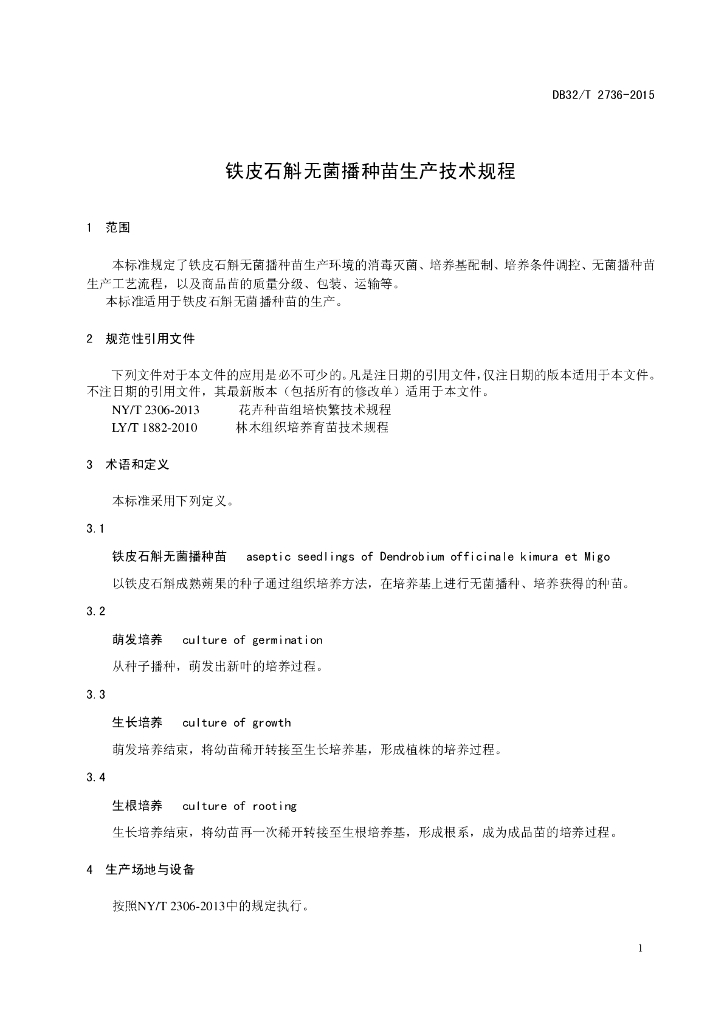 DB32/T 2736-2015

铁皮石斛无菌播种苗生产技术规程

1 范围

本标准规定了铁皮石斛无菌播种苗生产环境的消毒灭菌、培养基配制、培养条件调控、无菌播种苗生产工艺流程，以及商品苗的质量分级、包装、运输等。
本标准适用于铁皮石斛无菌播种苗的生产。

2 规范性引用文件

下列文件对于本文件的应用是必不可少的。凡是注日期的引用文件，仅注日期的版本适用于本文件。不注日期的引用文件，其最新版本（包括所有的修改单）适用于本文件。
NY/T 2306-2013 花卉种苗组培快繁技术规程
LY/T 1882-2010 林木组织培养育苗技术规程

3 术语和定义

本标准采用下列定义。

3.1

铁皮石斛无菌播种苗 aseptic seedlings of Dendrobium officinale kimura et Migo

以铁皮石斛成熟蒴果的种子通过组织培养方法，在培养基上进行无菌播种、培养获得的种苗。

3.2

萌发培养 culture of germination

从种子播种，萌发出新叶的培养过程。

3.3

生长培养 culture of growth

萌发培养结束，将幼苗稀开转接至生长培养基，形成植株的培养过程。

3.4

生根培养 culture of rooting

生长培养结束，将幼苗再一次稀开转接至生根培养基，形成根系，成为成品苗的培养过程。

4 生产场地与设备

按照NY/T 2306-2013中的规定执行。

1